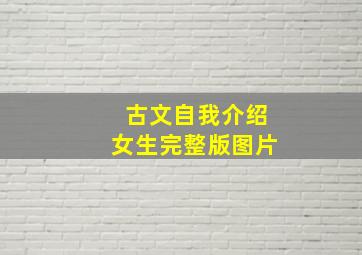 古文自我介绍
女生完整版图片